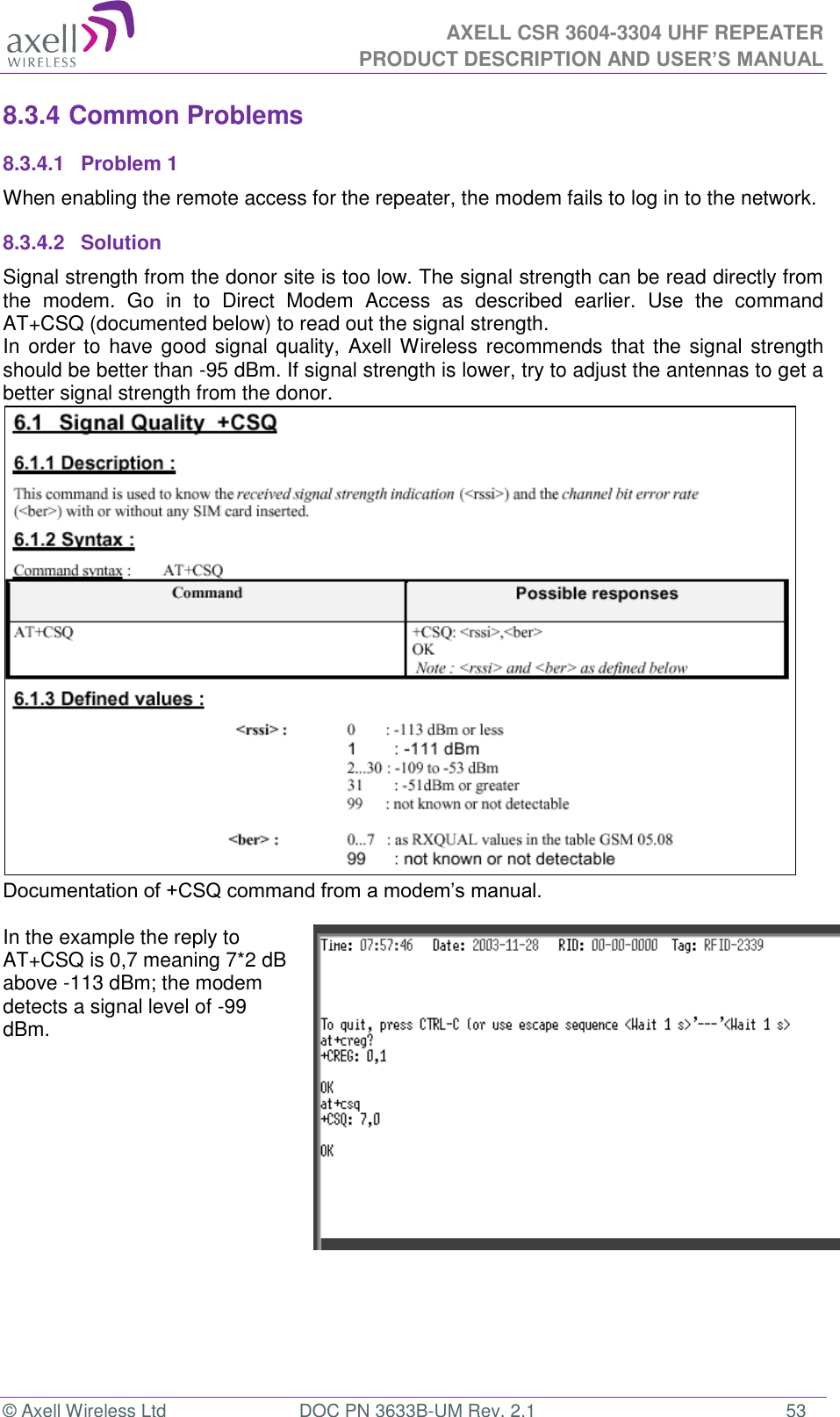 axell WIRELESS

AXELL CSR 3604-3304 UHF REPEATER
PRODUCT DESCRIPTION AND USER'S MANUAL

8.3.4 Common Problems

8.3.4.1 Problem 1

When enabling the remote access for the repeater, the modem fails to log in to the network.

8.3.4.2 Solution

Signal strength from the donor site is too low. The signal strength can be read directly from the modem. Go in to Direct Modem Access as described earlier. Use the command AT+CSQ (documented below) to read out the signal strength.
In order to have good signal quality, Axell Wireless recommends that the signal strength should be better than -95 dBm. If signal strength is lower, try to adjust the antennas to get a better signal strength from the donor.

6.1 Signal Quality +CSQ

6.1.1 Description :

This command is used to know the received signal strength indication (<rssi>) and the channel bit error rate (<ber>) with or without any SIM card inserted.

6.1.2 Syntax :

Command syntax : AT+CSQ

| Command | Possible responses |
|---|---|
| AT+CSQ | +CSQ: <rssi>,<ber> OK Note : <rssi> and <ber> as defined below |

6.1.3 Defined values :

<rssi> : 0 : -113 dBm or less
1 : -111 dBm
2...30 : -109 to -53 dBm
31 : -51dBm or greater
99 : not known or not detectable

<ber> : 0...7 : as RXQUAL values in the table GSM 05.08
99 : not known or not detectable

Documentation of +CSQ command from a modem's manual.

In the example the reply to AT+CSQ is 0,7 meaning 7*2 dB above -113 dBm; the modem detects a signal level of -99 dBm.

Time: 07:57:46 Date: 2003-11-28 RID: 00-00-0000 Tag: RFID-2339

To quit, press CTRL-C (or use escape sequence <Wait 1 s>'---'<Wait 1 s>
at+creg?
+CREG: 0,1

OK
at+csq
+CSQ: 7,0

OK

© Axell Wireless Ltd DOC PN 3633B-UM Rev. 2.1 53